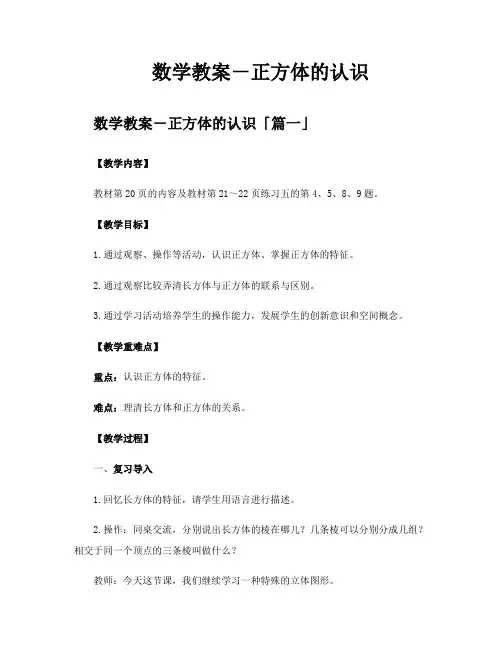 数学教案－正方体的认识

数学教案－正方体的认识「篇一」

【教学内容】

教材第20页的内容及教材第21～22页练习五的第4、5、8、9题。

【教学目标】

1.通过观察、操作等活动，认识正方体、掌握正方体的特征。

2.通过观察比较弄清长方体与正方体的联系与区别。

3.通过学习活动培养学生的操作能力，发展学生的创新意识和空间概念。

【教学重难点】

重点：认识正方体的特征。

难点：理清长方体和正方体的关系。

【教学过程】

一、复习导入

1.回忆长方体的特征，请学生用语言进行描述。

2.操作：同桌交流，分别说出长方体的棱在哪儿？几条棱可以分别分成几组？相交于同一个顶点的三条棱叫做什么？

教师：今天这节课，我们继续学习一种特殊的立体图形。